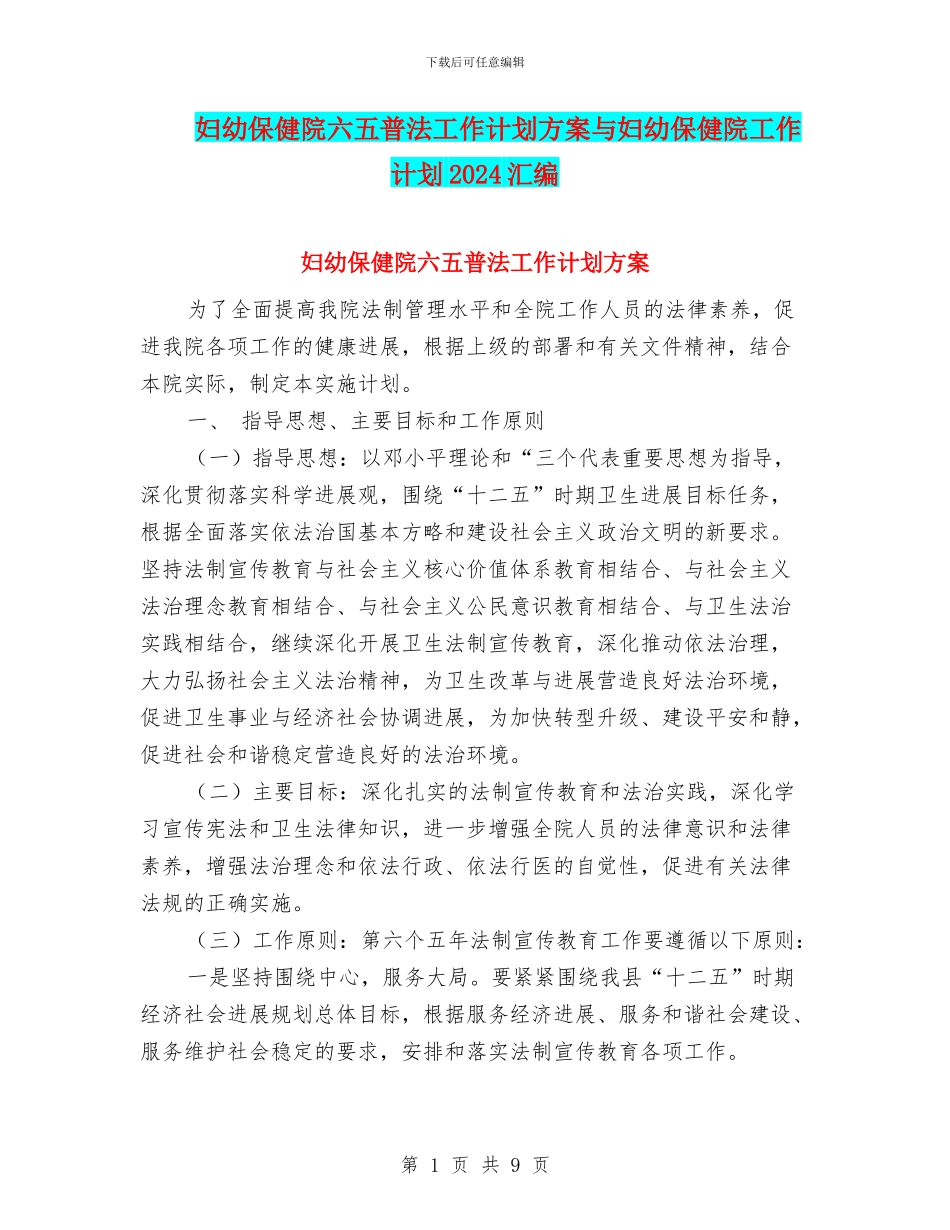 下载后可任意编辑

妇幼保健院六五普法工作计划方案与妇幼保健院工作计划2024汇编

妇幼保健院六五普法工作计划方案

为了全面提高我院法制管理水平和全院工作人员的法律素养，促进我院各项工作的健康进展，根据上级的部署和有关文件精神，结合本院实际，制定本实施计划。

一、 指导思想、主要目标和工作原则

（一）指导思想：以邓小平理论和“三个代表重要思想为指导，深化贯彻落实科学进展观，围绕“十二五”时期卫生进展目标任务，根据全面落实依法治国基本方略和建设社会主义政治文明的新要求。坚持法制宣传教育与社会主义核心价值体系教育相结合、与社会主义法治理念教育相结合、与社会主义公民意识教育相结合、与卫生法治实践相结合，继续深化开展卫生法制宣传教育，深化推动依法治理，大力弘扬社会主义法治精神，为卫生改革与进展营造良好法治环境，促进卫生事业与经济社会协调进展，为加快转型升级、建设平安和静，促进社会和谐稳定营造良好的法治环境。

（二）主要目标：深化扎实的法制宣传教育和法治实践，深化学习宣传宪法和卫生法律知识，进一步增强全院人员的法律意识和法律素养，增强法治理念和依法行政、依法行医的自觉性，促进有关法律法规的正确实施。

（三）工作原则：第六个五年法制宣传教育工作要遵循以下原则：

一是坚持围绕中心，服务大局。要紧紧围绕我县“十二五”时期经济社会进展规划总体目标，根据服务经济进展、服务和谐社会建设、服务维护社会稳定的要求，安排和落实法制宣传教育各项工作。

第 1 页 共 9 页